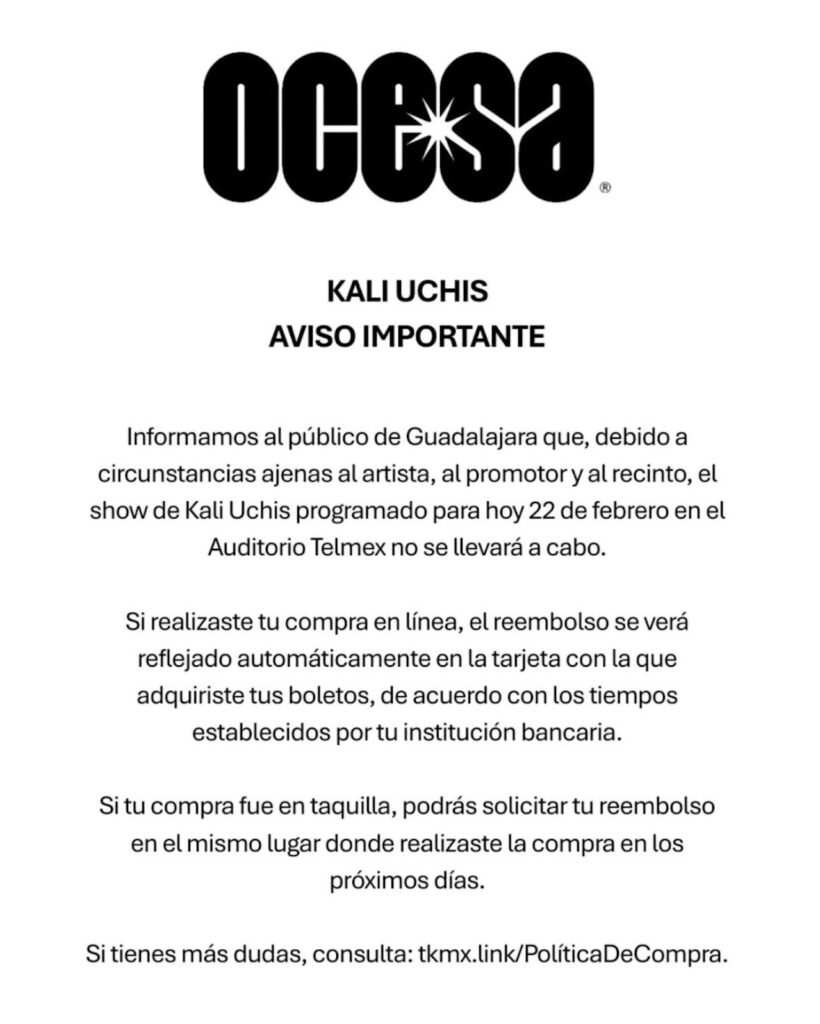 ocesa®

KALI UCHIS
AVISO IMPORTANTE

Informamos al público de Guadalajara que, debido a circunstancias ajenas al artista, al promotor y al recinto, el show de Kali Uchis programado para hoy 22 de febrero en el Auditorio Telmex no se llevará a cabo.

Si realizaste tu compra en línea, el reembolso se verá reflejado automáticamente en la tarjeta con la que adquiriste tus boletos, de acuerdo con los tiempos establecidos por tu institución bancaria.

Si tu compra fue en taquilla, podrás solicitar tu reembolso en el mismo lugar donde realizaste la compra en los próximos días.

Si tienes más dudas, consulta: tkmx.link/PolíticaDeCompra.